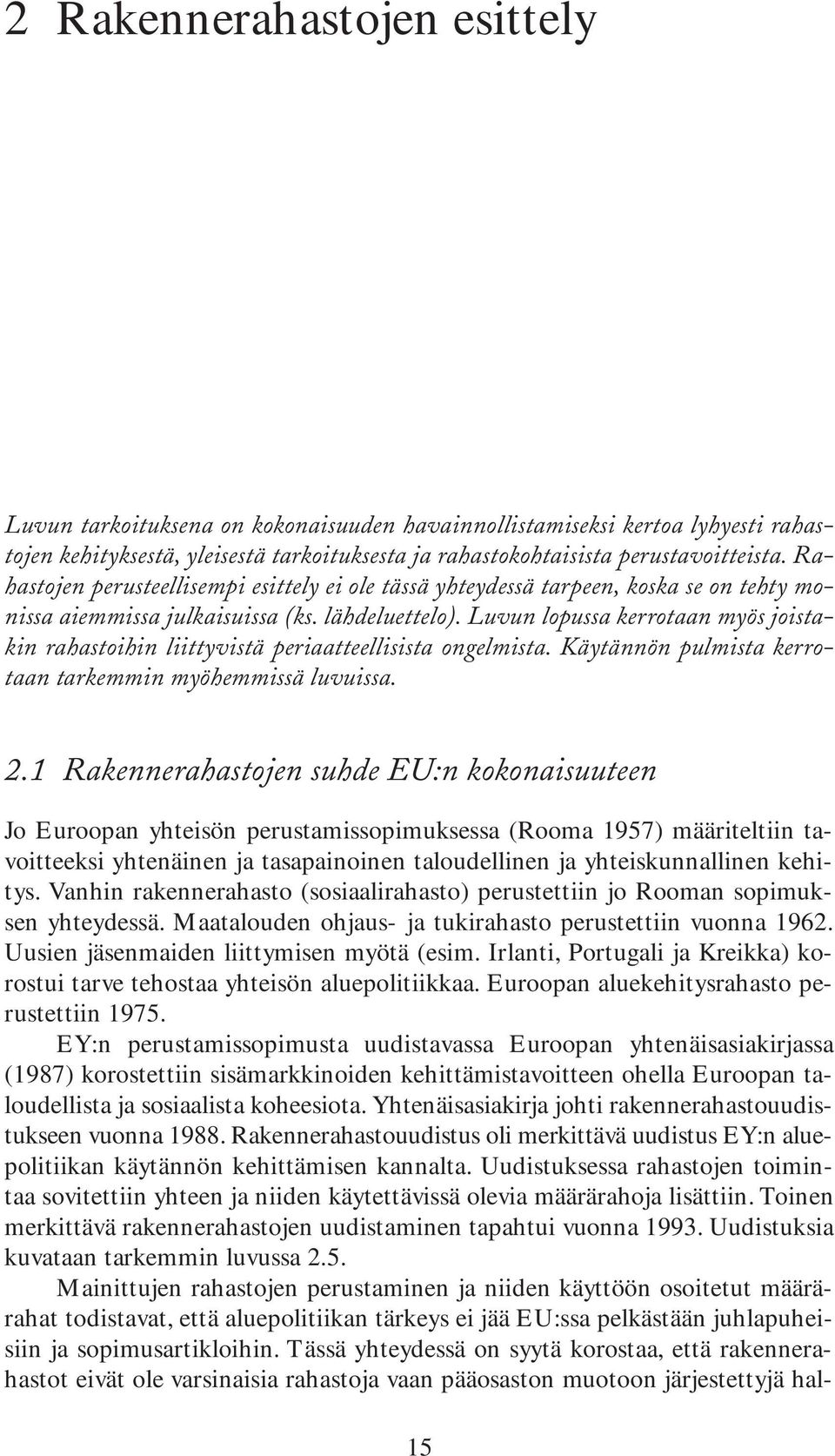 2 Rakennerahastojen esittely

Luvun tarkoituksena on kokonaisuuden havainnollistamiseksi kertoa lyhyesti rahastojen kehityksestä, yleisestä tarkoituksesta ja rahastokohtaisista perustavoitteista. Rahastojen perusteellisempi esittely ei ole tässä yhteydessä tarpeen, koska se on tehty monissa aiemmissa julkaisuissa (ks. lähdeluettelo). Luvun lopussa kerrotaan myös joistakin rahastoihin liittyvistä periaatteellisista ongelmista. Käytännön pulmista kerrotaan tarkemmin myöhemmissä luvuissa.

2.1 Rakennerahastojen suhde EU:n kokonaisuuteen

Jo Euroopan yhteisön perustamissopimuksessa (Rooma 1957) määriteltiin tavoitteeksi yhtenäinen ja tasapainoinen taloudellinen ja yhteiskunnallinen kehitys. Vanhin rakennerahasto (sosiaalirahasto) perustettiin jo Rooman sopimuksen yhteydessä. Maatalouden ohjaus- ja tukirahasto perustettiin vuonna 1962. Uusien jäsenmaiden liittymisen myötä (esim. Irlanti, Portugali ja Kreikka) korostui tarve tehostaa yhteisön aluepolitiikkaa. Euroopan aluekehitysrahasto perustettiin 1975.

EY:n perustamissopimusta uudistavassa Euroopan yhtenäisasiakirjassa (1987) korostettiin sisämarkkinoiden kehittämistavoitteen ohella Euroopan taloudellista ja sosiaalista koheesiota. Yhtenäisasiakirja johti rakennerahastouudistukseen vuonna 1988. Rakennerahastouudistus oli merkittävä uudistus EY:n aluepolitiikan käytännön kehittämisen kannalta. Uudistuksessa rahastojen toimintaa sovitettiin yhteen ja niiden käytettävissä olevia määrärahoja lisättiin. Toinen merkittävä rakennerahastojen uudistaminen tapahtui vuonna 1993. Uudistuksia kuvataan tarkemmin luvussa 2.5.

Mainittujen rahastojen perustaminen ja niiden käyttöön osoitetut määrärahat todistavat, että aluepolitiikan tärkeys ei jää EU:ssa pelkästään juhlapuheisiin ja sopimusartikloihin. Tässä yhteydessä on syytä korostaa, että rakennerahastot eivät ole varsinaisia rahastoja vaan pääosaston muotoon järjestettyjä hal-

15